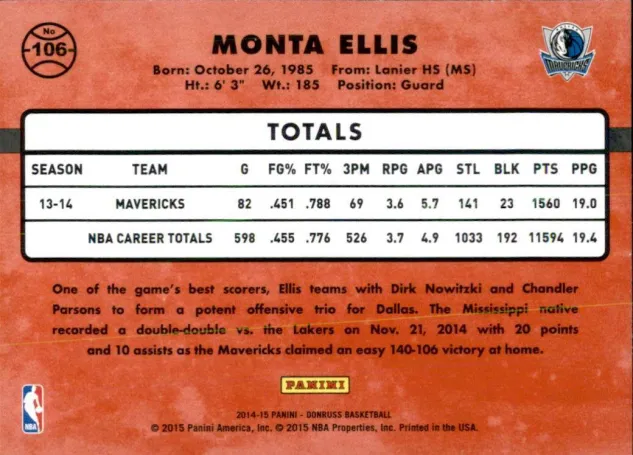 No
106

MONTA ELLIS

Born: October 26, 1985 From: Lanier HS (MS)
Ht.: 6' 3" Wt.: 185 Position: Guard

MAVERICKS

TOTALS

| SEASON | TEAM | G | FG% | FT% | 3PM | RPG | APG | STL | BLK | PTS | PPG |
|---|---|---|---|---|---|---|---|---|---|---|---|
| 13-14 | MAVERICKS | 82 | .451 | .788 | 69 | 3.6 | 5.7 | 141 | 23 | 1560 | 19.0 |
| | NBA CAREER TOTALS | 598 | .455 | .776 | 526 | 3.7 | 4.9 | 1033 | 192 | 11594 | 19.4 |

One of the game's best scorers, Ellis teams with Dirk Nowitzki and Chandler Parsons to form a potent offensive trio for Dallas. The Mississippi native recorded a double-double vs. the Lakers on Nov. 21, 2014 with 20 points and 10 assists as the Mavericks claimed an easy 140-106 victory at home.

PANINI

NBA

2014-15 PANINI - DONRUSS BASKETBALL
© 2015 Panini America, Inc. © 2015 NBA Properties, Inc. Printed in the USA.